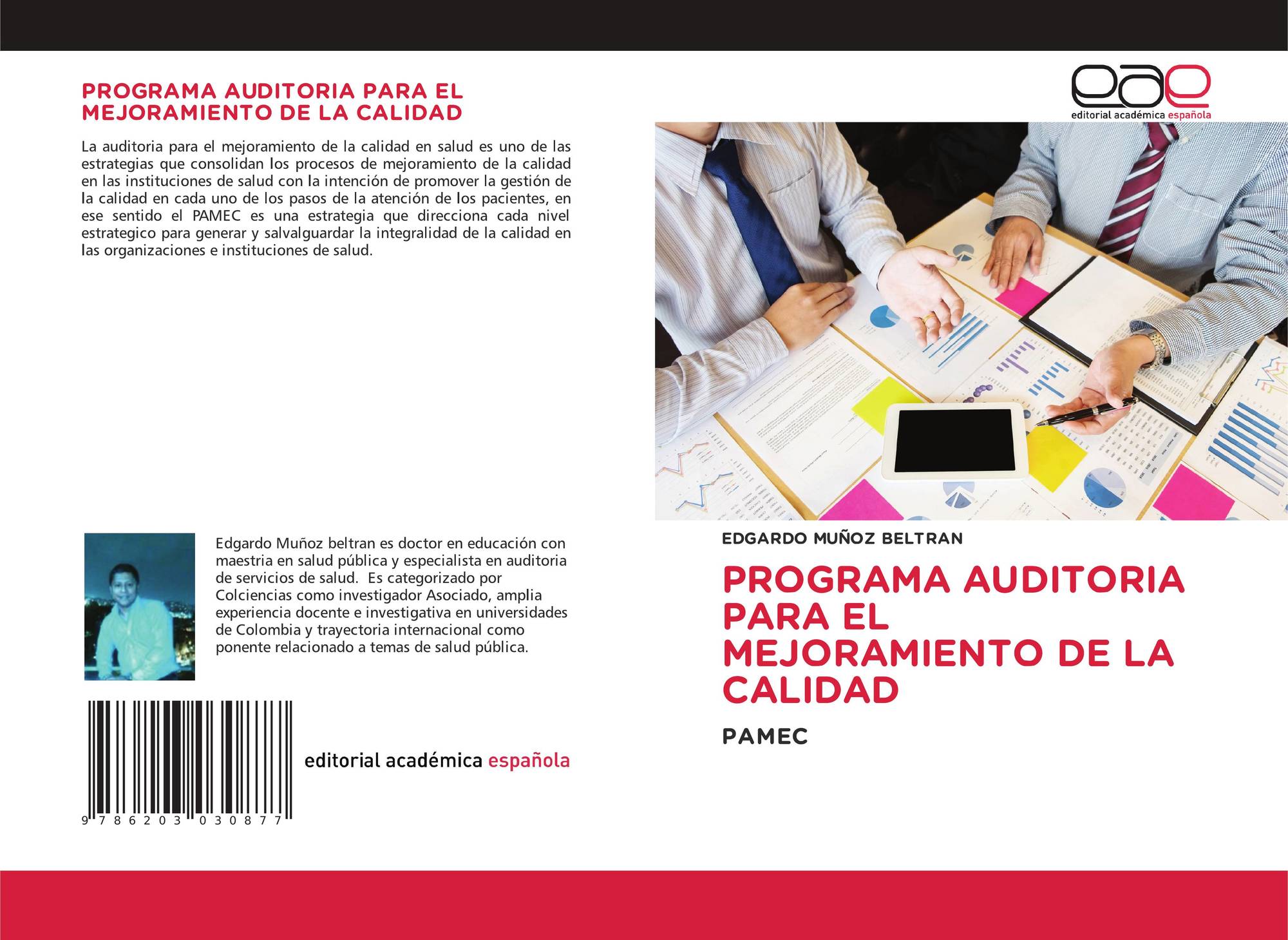 PROGRAMA AUDITORIA PARA EL MEJORAMIENTO DE LA CALIDAD

La auditoria para el mejoramiento de la calidad en salud es uno de las estrategias que consolidan los procesos de mejoramiento de la calidad en las instituciones de salud con la intención de promover la gestión de la calidad en cada uno de los pasos de la atención de los pacientes, en ese sentido el PAMEC es una estrategia que direcciona cada nivel estrategico para generar y salvalguardar la integralidad de la calidad en las organizaciones e instituciones de salud.

Edgardo Muñoz beltran es doctor en educación con maestria en salud pública y especialista en auditoria de servicios de salud. Es categorizado por Colciencias como investigador Asociado, amplia experiencia docente e investigativa en universidades de Colombia y trayectoria internacional como ponente relacionado a temas de salud pública.

9 786203 030877

editorial académica española

eae
editorial académica española

EDGARDO MUÑOZ BELTRAN

PROGRAMA AUDITORIA PARA EL MEJORAMIENTO DE LA CALIDAD

PAMEC